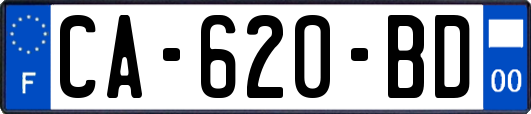 F
CA-620-BD
00